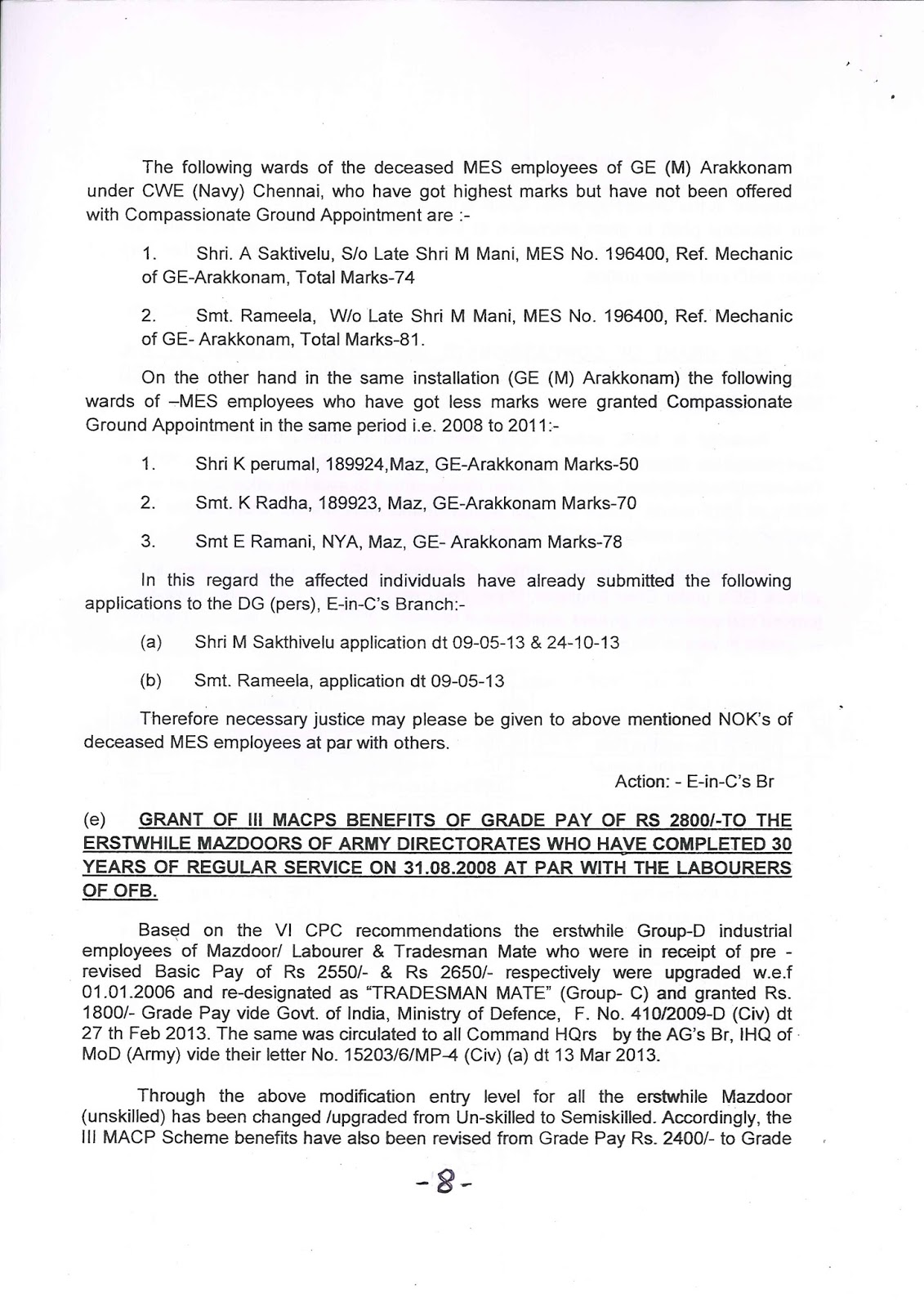 The following wards of the deceased MES employees of GE (M) Arakkonam under CWE (Navy) Chennai, who have got highest marks but have not been offered with Compassionate Ground Appointment are :-

1. Shri. A Saktivelu, S/o Late Shri M Mani, MES No. 196400, Ref. Mechanic of GE-Arakkonam, Total Marks-74

2. Smt. Rameela, W/o Late Shri M Mani, MES No. 196400, Ref. Mechanic of GE- Arakkonam, Total Marks-81.

On the other hand in the same installation (GE (M) Arakkonam) the following wards of –MES employees who have got less marks were granted Compassionate Ground Appointment in the same period i.e. 2008 to 2011:-

1. Shri K perumal, 189924,Maz, GE-Arakkonam Marks-50

2. Smt. K Radha, 189923, Maz, GE-Arakkonam Marks-70

3. Smt E Ramani, NYA, Maz, GE- Arakkonam Marks-78

In this regard the affected individuals have already submitted the following applications to the DG (pers), E-in-C's Branch:-

(a) Shri M Sakthivelu application dt 09-05-13 & 24-10-13

(b) Smt. Rameela, application dt 09-05-13

Therefore necessary justice may please be given to above mentioned NOK's of deceased MES employees at par with others.

Action: - E-in-C's Br

(e) GRANT OF III MACPS BENEFITS OF GRADE PAY OF RS 2800/-TO THE ERSTWHILE MAZDOORS OF ARMY DIRECTORATES WHO HAVE COMPLETED 30 YEARS OF REGULAR SERVICE ON 31.08.2008 AT PAR WITH THE LABOURERS OF OFB.

Based on the VI CPC recommendations the erstwhile Group-D industrial employees of Mazdoor/ Labourer & Tradesman Mate who were in receipt of pre - revised Basic Pay of Rs 2550/- & Rs 2650/- respectively were upgraded w.e.f 01.01.2006 and re-designated as "TRADESMAN MATE" (Group- C) and granted Rs. 1800/- Grade Pay vide Govt. of India, Ministry of Defence, F. No. 410/2009-D (Civ) dt 27 th Feb 2013. The same was circulated to all Command HQrs by the AG's Br, IHQ of MoD (Army) vide their letter No. 15203/6/MP-4 (Civ) (a) dt 13 Mar 2013.

Through the above modification entry level for all the erstwhile Mazdoor (unskilled) has been changed /upgraded from Un-skilled to Semiskilled. Accordingly, the III MACP Scheme benefits have also been revised from Grade Pay Rs. 2400/- to Grade

-8-